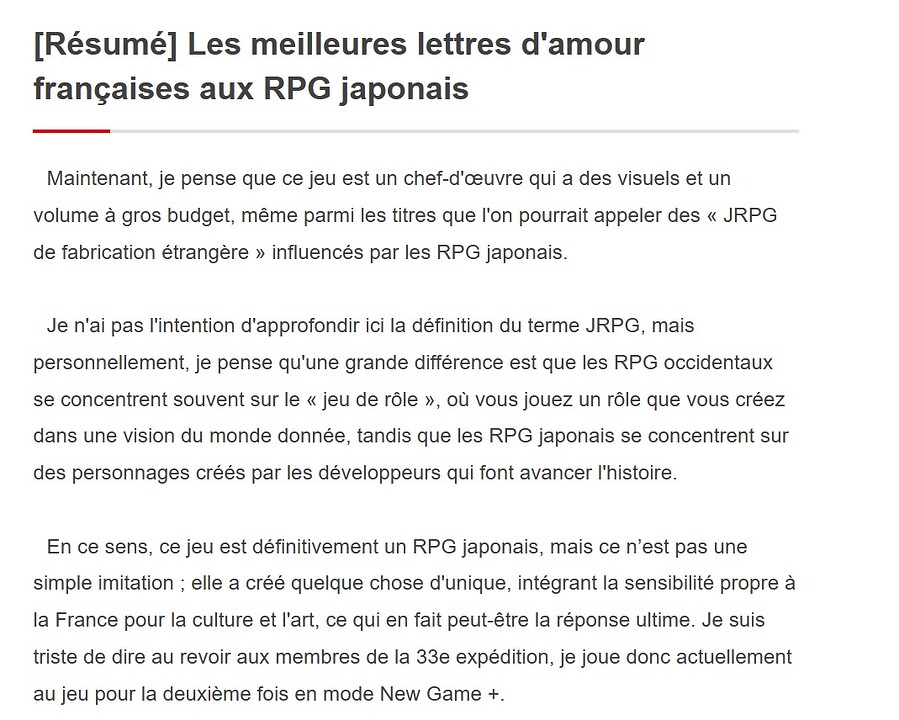 [Résumé] Les meilleures lettres d'amour françaises aux RPG japonais

Maintenant, je pense que ce jeu est un chef-d'œuvre qui a des visuels et un volume à gros budget, même parmi les titres que l'on pourrait appeler des « JRPG de fabrication étrangère » influencés par les RPG japonais.

Je n'ai pas l'intention d'approfondir ici la définition du terme JRPG, mais personnellement, je pense qu'une grande différence est que les RPG occidentaux se concentrent souvent sur le « jeu de rôle », où vous jouez un rôle que vous créez dans une vision du monde donnée, tandis que les RPG japonais se concentrent sur des personnages créés par les développeurs qui font avancer l'histoire.

En ce sens, ce jeu est définitivement un RPG japonais, mais ce n'est pas une simple imitation ; elle a créé quelque chose d'unique, intégrant la sensibilité propre à la France pour la culture et l'art, ce qui en fait peut-être la réponse ultime. Je suis triste de dire au revoir aux membres de la 33e expédition, je joue donc actuellement au jeu pour la deuxième fois en mode New Game +.